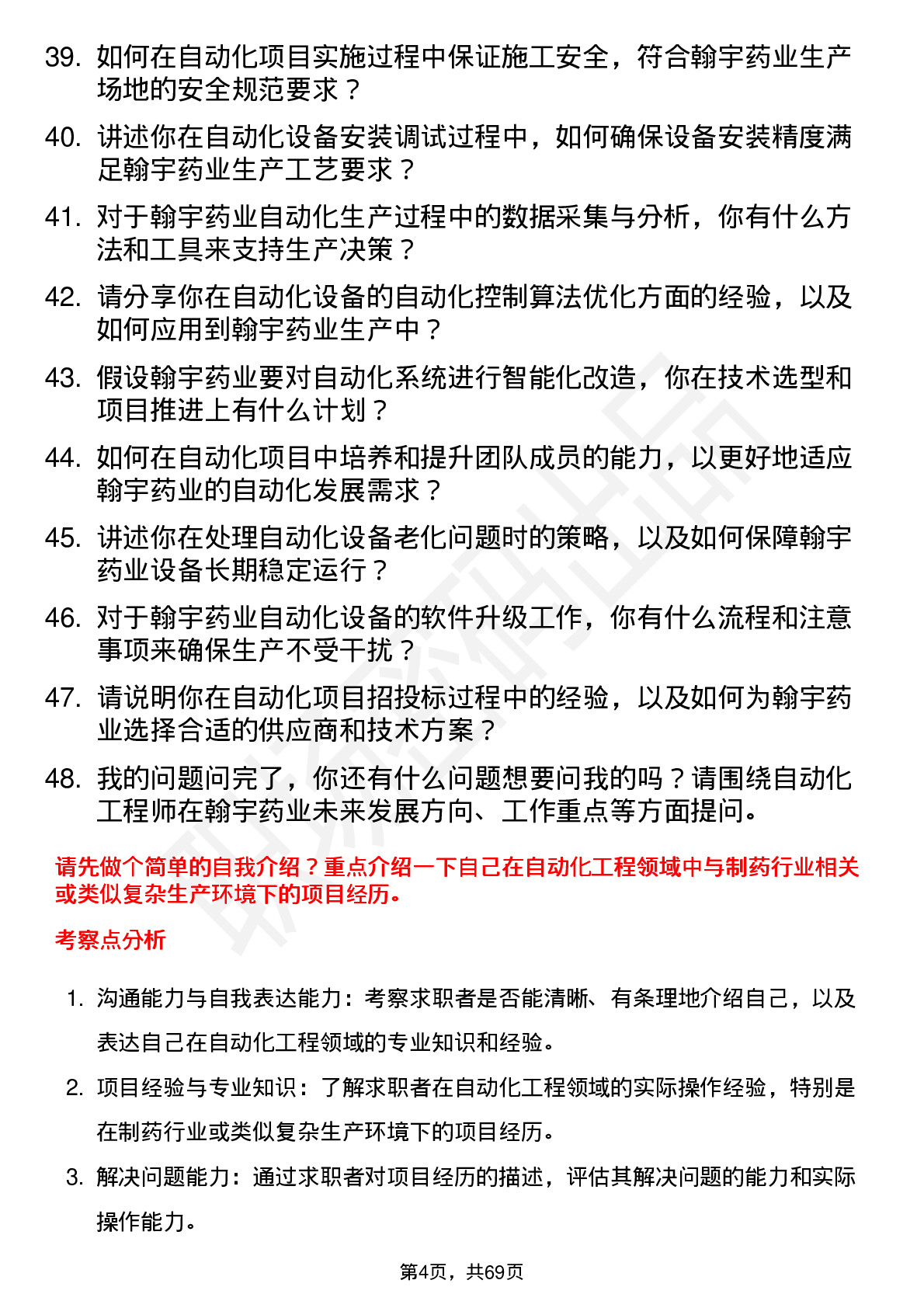 39. 如何在自动化项目实施过程中保证施工安全，符合翰宇药业生产场地的安全规范要求？

40. 讲述你在自动化设备安装调试过程中，如何确保设备安装精度满足翰宇药业生产工艺要求？

41. 对于翰宇药业自动化生产过程中的数据采集与分析，你有什么方法和工具来支持生产决策？

42. 请分享你在自动化设备的自动化控制算法优化方面的经验，以及如何应用到翰宇药业生产中？

43. 假设翰宇药业要对自动化系统进行智能化改造，你在技术选型和项目推进上有什么计划？

44. 如何在自动化项目中培养和提升团队成员的能力，以更好地适应翰宇药业的自动化发展需求？

45. 讲述你在处理自动化设备老化问题时的策略，以及如何保障翰宇药业设备长期稳定运行？

46. 对于翰宇药业自动化设备的软件升级工作，你有什么流程和注意事项来确保生产不受干扰？

47. 请说明你在自动化项目招投标过程中的经验，以及如何为翰宇药业选择合适的供应商和技术方案？

48. 我的问题问完了，你还有什么问题想要问我的吗？请围绕自动化工程师在翰宇药业未来发展方向、工作重点等方面提问。

请先做个简单的自我介绍？重点介绍一下自己在自动化工程领域中与制药行业相关或类似复杂生产环境下的项目经历。

考察点分析

1. 沟通能力与自我表达能力：考察求职者是否能清晰、有条理地介绍自己，以及表达自己在自动化工程领域的专业知识和经验。

2. 项目经验与专业知识：了解求职者在自动化工程领域的实际操作经验，特别是在制药行业或类似复杂生产环境下的项目经历。

3. 解决问题能力：通过求职者对项目经历的描述，评估其解决问题的能力和实际操作能力。

第4页，共69页